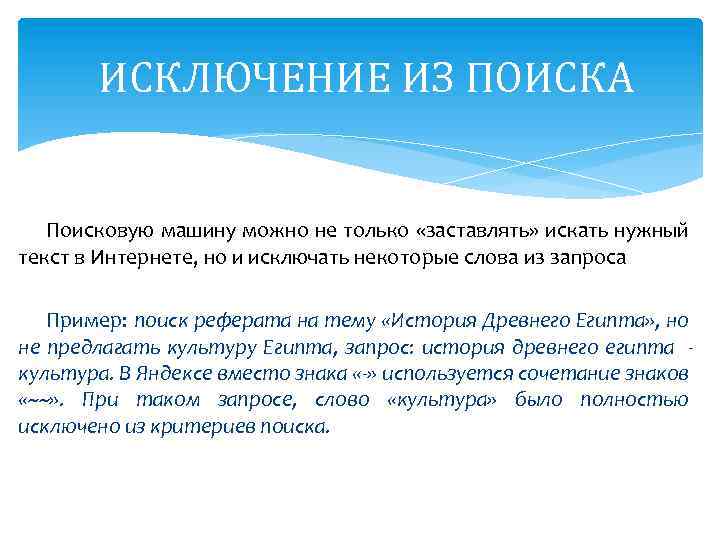 ИСКЛЮЧЕНИЕ ИЗ ПОИСКА

Поисковую машину можно не только «заставлять» искать нужный текст в Интернете, но и исключать некоторые слова из запроса

Пример: поиск реферата на тему «История Древнего Египта», но не предлагать культуру Египта, запрос: история древнего египта - культура. В Яндексе вместо знака «-» используется сочетание знаков «~~». При таком запросе, слово «культура» было полностью исключено из критериев поиска.